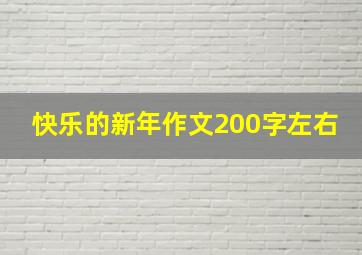 快乐的新年作文200字左右